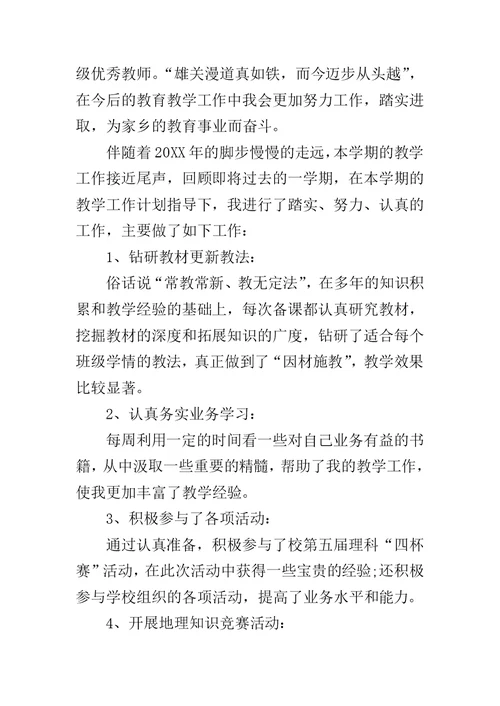 级优秀教师。“雄关漫道真如铁，而今迈步从头越”，在今后的教育教学工作中我会更加努力工作，踏实进取，为家乡的教育事业而奋斗。

伴随着20XX年的脚步慢慢的走远，本学期的教学工作接近尾声，回顾即将过去的一学期，在本学期的教学工作计划指导下，我进行了踏实、努力、认真的工作，主要做了如下工作：

1、钻研教材更新教法：

俗话说“常教常新、教无定法”，在多年的知识积累和教学经验的基础上，每次备课都认真研究教材，挖掘教材的深度和拓展知识的广度，钻研了适合每个班级学情的教法，真正做到了“因材施教”，教学效果比较显著。

2、认真务实业务学习：

每周利用一定的时间看一些对自己业务有益的书籍，从中汲取一些重要的精髓，帮助了我的教学工作，使我更加丰富了教学经验。

3、积极参与了各项活动：

通过认真准备，积极参与了校第五届理科“四杯赛”活动，在此次活动中获得一些宝贵的经验;还积极参与学校组织的各项活动，提高了业务水平和能力。

4、开展地理知识竞赛活动：